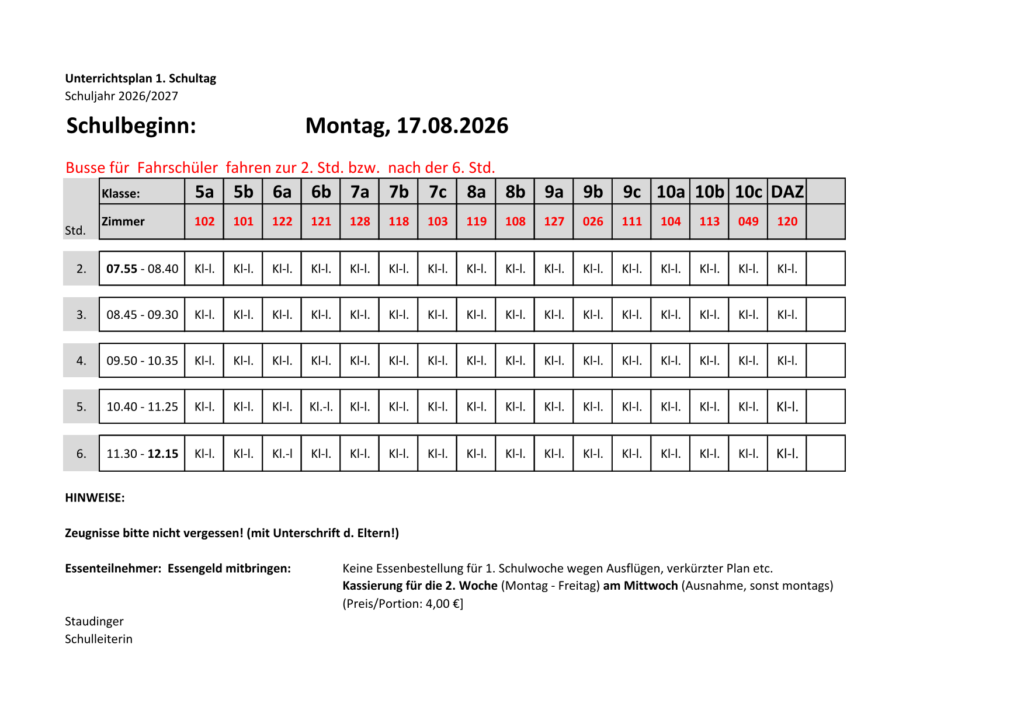 Unterrichtsplan 1. Schultag
Schuljahr 2026/2027

Schulbeginn: Montag, 17.08.2026

Busse für Fahrschüler fahren zur 2. Std. bzw. nach der 6. Std.

| Std. | Klasse: | 5a | 5b | 6a | 6b | 7a | 7b | 7c | 8a | 8b | 9a | 9b | 9c | 10a | 10b | 10c | DAZ | |
|---|---|---|---|---|---|---|---|---|---|---|---|---|---|---|---|---|---|---|
| | Zimmer | 102 | 101 | 122 | 121 | 128 | 118 | 103 | 119 | 108 | 127 | 026 | 111 | 104 | 113 | 049 | 120 | |
| 2. | 07.55 - 08.40 | Kl-l. | Kl-l. | Kl-l. | Kl-l. | Kl-l. | Kl-l. | Kl-l. | Kl-l. | Kl-l. | Kl-l. | Kl-l. | Kl-l. | Kl-l. | Kl-l. | Kl-l. | Kl-l. | |
| 3. | 08.45 - 09.30 | Kl-l. | Kl-l. | Kl-l. | Kl-l. | Kl-l. | Kl-l. | Kl-l. | Kl-l. | Kl-l. | Kl-l. | Kl-l. | Kl-l. | Kl-l. | Kl-l. | Kl-l. | Kl-l. | |
| 4. | 09.50 - 10.35 | Kl-l. | Kl-l. | Kl-l. | Kl-l. | Kl-l. | Kl-l. | Kl-l. | Kl-l. | Kl-l. | Kl-l. | Kl-l. | Kl-l. | Kl-l. | Kl-l. | Kl-l. | Kl-l. | |
| 5. | 10.40 - 11.25 | Kl-l. | Kl-l. | Kl-l. | Kl.-l. | Kl-l. | Kl-l. | Kl-l. | Kl-l. | Kl-l. | Kl-l. | Kl-l. | Kl-l. | Kl-l. | Kl-l. | Kl-l. | Kl-l. | |
| 6. | 11.30 - 12.15 | Kl-l. | Kl-l. | Kl.-l | Kl-l. | Kl-l. | Kl-l. | Kl-l. | Kl-l. | Kl-l. | Kl-l. | Kl-l. | Kl-l. | Kl-l. | Kl-l. | Kl-l. | Kl-l. | |

HINWEISE:

Zeugnisse bitte nicht vergessen! (mit Unterschrift d. Eltern!)

Essenteilnehmer: Essengeld mitbringen:

Keine Essenbestellung für 1. Schulwoche wegen Ausflügen, verkürzter Plan etc.
Kassierung für die 2. Woche (Montag - Freitag) am Mittwoch (Ausnahme, sonst montags)
(Preis/Portion: 4,00 €]

Staudinger
Schulleiterin